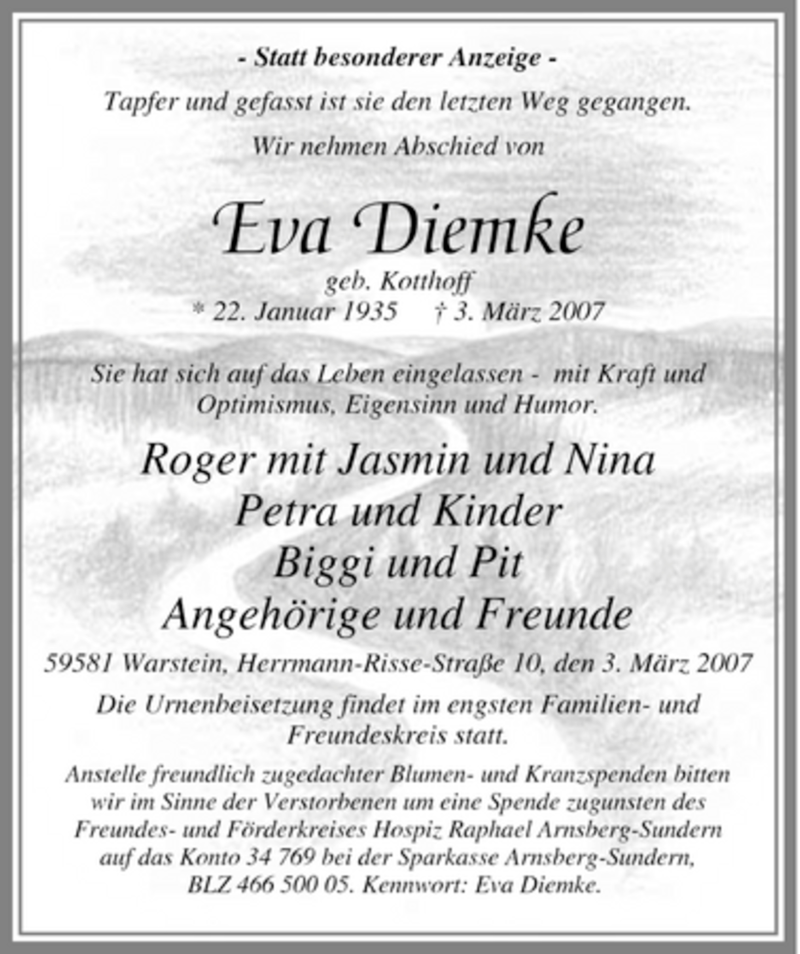 - Statt besonderer Anzeige -
Tapfer und gefasst ist sie den letzten Weg gegangen.
Wir nehmen Abschied von

Eva Diemke
geb. Kotthoff
* 22. Januar 1935 † 3. März 2007

Sie hat sich auf das Leben eingelassen - mit Kraft und Optimismus, Eigensinn und Humor.

Roger mit Jasmin und Nina
Petra und Kinder
Biggi und Pit
Angehörige und Freunde

59581 Warstein, Herrmann-Risse-Straße 10, den 3. März 2007

Die Urnenbeisetzung findet im engsten Familien- und Freundeskreis statt.

Anstelle freundlich zugedachter Blumen- und Kranzspenden bitten wir im Sinne der Verstorbenen um eine Spende zugunsten des Freundes- und Förderkreises Hospiz Raphael Arnsberg-Sundern auf das Konto 34 769 bei der Sparkasse Arnsberg-Sundern, BLZ 466 500 05. Kennwort: Eva Diemke.